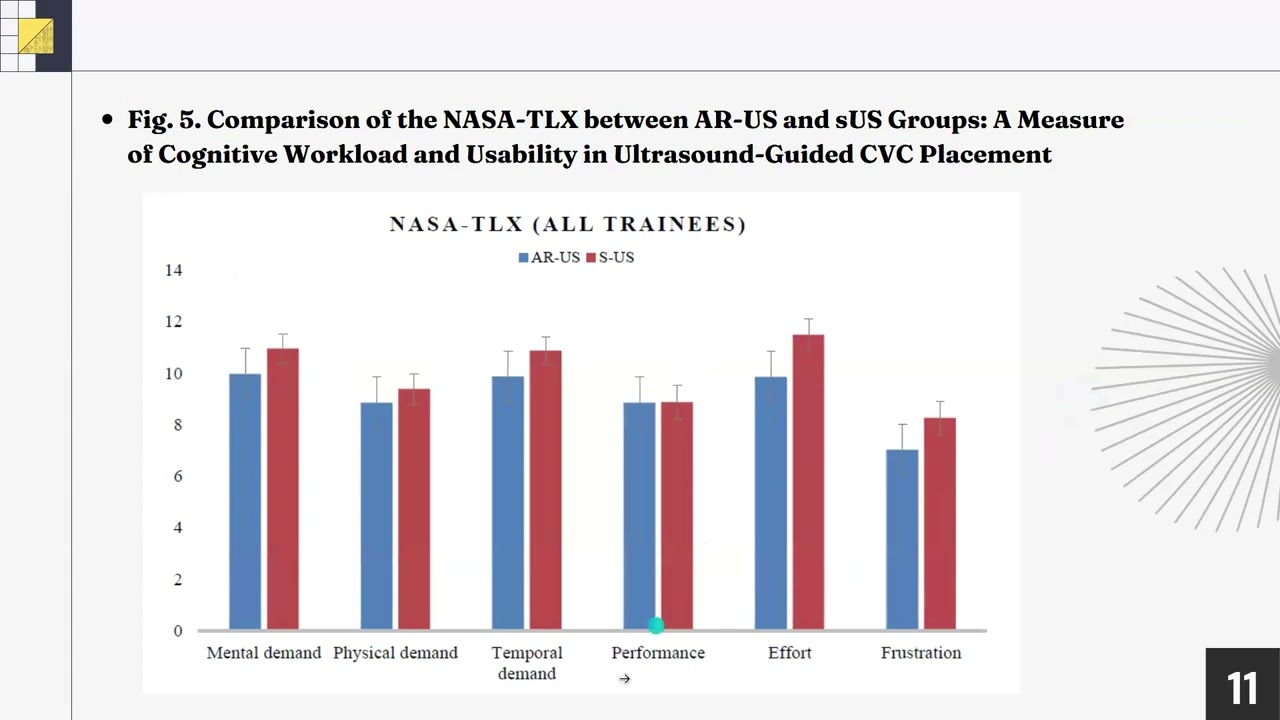 • Fig. 5. Comparison of the NASA-TLX between AR-US and sUS Groups: A Measure of Cognitive Workload and Usability in Ultrasound-Guided CVC Placement

NASA-TLX (ALL TRAINEES)

AR-US S-US

14
12
10
8
6
4
2
0

Mental demand
Physical demand
Temporal demand
Performance
Effort
Frustration

11